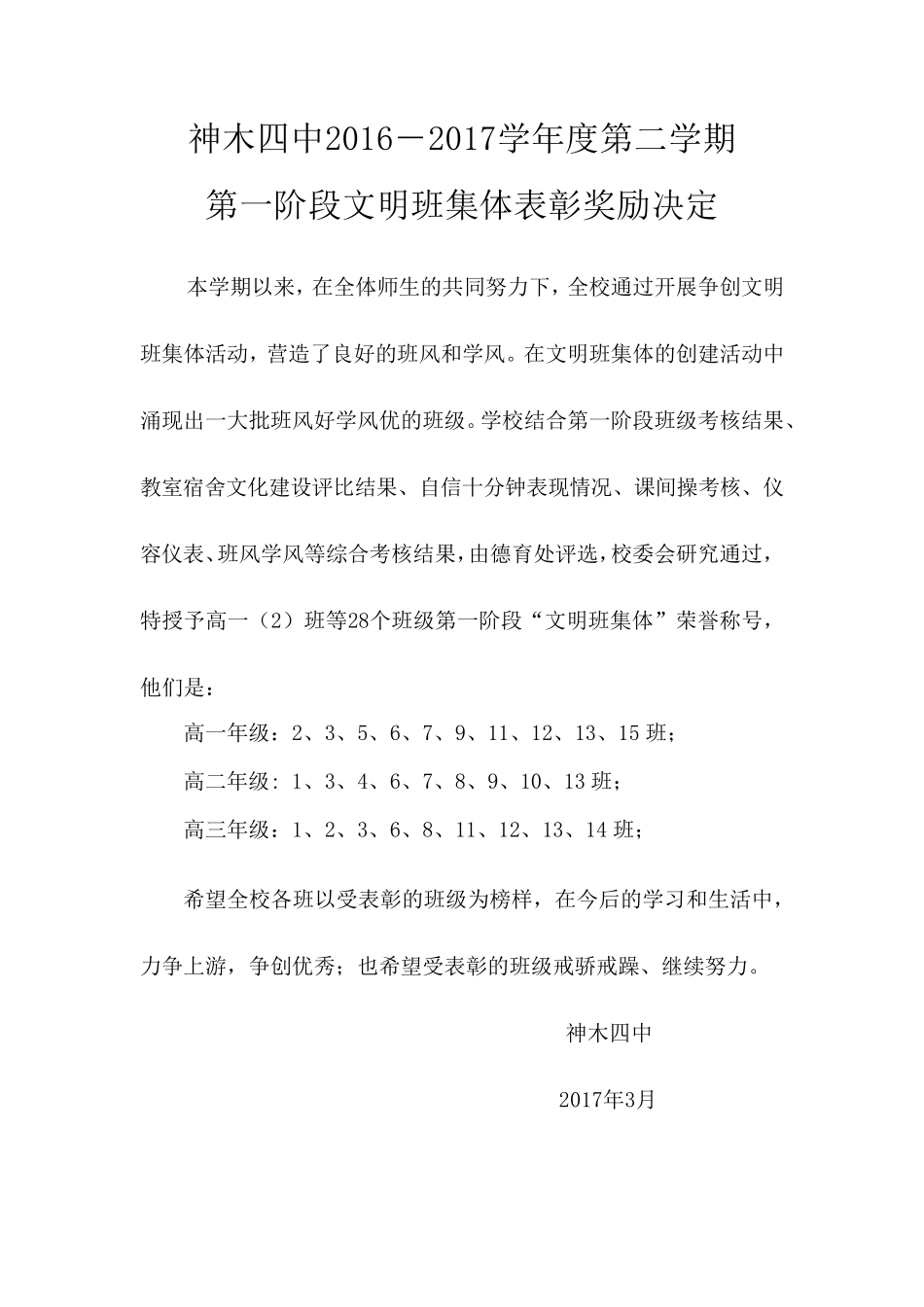 神木四中2016－2017学年度第二学期

第一阶段文明班集体表彰奖励决定

本学期以来，在全体师生的共同努力下，全校通过开展争创文明班集体活动，营造了良好的班风和学风。在文明班集体的创建活动中涌现出一大批班风好学风优的班级。学校结合第一阶段班级考核结果、教室宿舍文化建设评比结果、自信十分钟表现情况、课间操考核、仪容仪表、班风学风等综合考核结果，由德育处评选，校委会研究通过，特授予高一（2）班等28个班级第一阶段“文明班集体”荣誉称号，他们是：

高一年级：2、3、5、6、7、9、11、12、13、15班；

高二年级：1、3、4、6、7、8、9、10、13班；

高三年级：1、2、3、6、8、11、12、13、14班；

希望全校各班以受表彰的班级为榜样，在今后的学习和生活中，力争上游，争创优秀；也希望受表彰的班级戒骄戒躁、继续努力。

神木四中

2017年3月